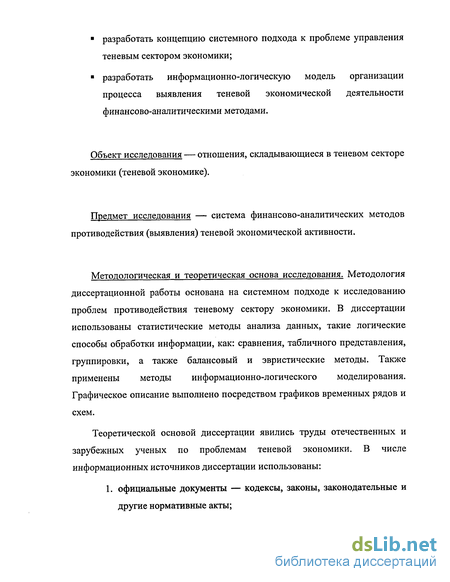 ▪ разработать концепцию системного подхода к проблеме управления теневым сектором экономики;

▪ разработать информационно-логическую модель организации процесса выявления теневой экономической деятельности финансово-аналитическими методами.

Объект исследования — отношения, складывающиеся в теневом секторе экономики (теневой экономике).

Предмет исследования — система финансово-аналитических методов противодействия (выявления) теневой экономической активности.

Методологическая и теоретическая основа исследования. Методология диссертационной работы основана на системном подходе к исследованию проблем противодействия теневому сектору экономики. В диссертации использованы статистические методы анализа данных, такие логические способы обработки информации, как: сравнения, табличного представления, группировки, а также балансовый и эвристические методы. Также применены методы информационно-логического моделирования. Графическое описание выполнено посредством графиков временных рядов и схем.

Теоретической основой диссертации явились труды отечественных и зарубежных ученых по проблемам теневой экономики. В числе информационных источников диссертации использованы:

1. официальные документы — кодексы, законы, законодательные и другие нормативные акты;

dsLib.net
библиотека диссертаций